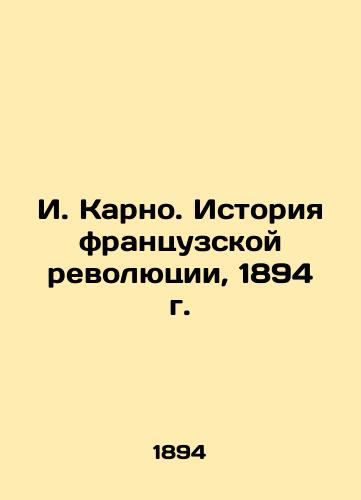 И. Карно. История французской революции, 1894 г.

1894